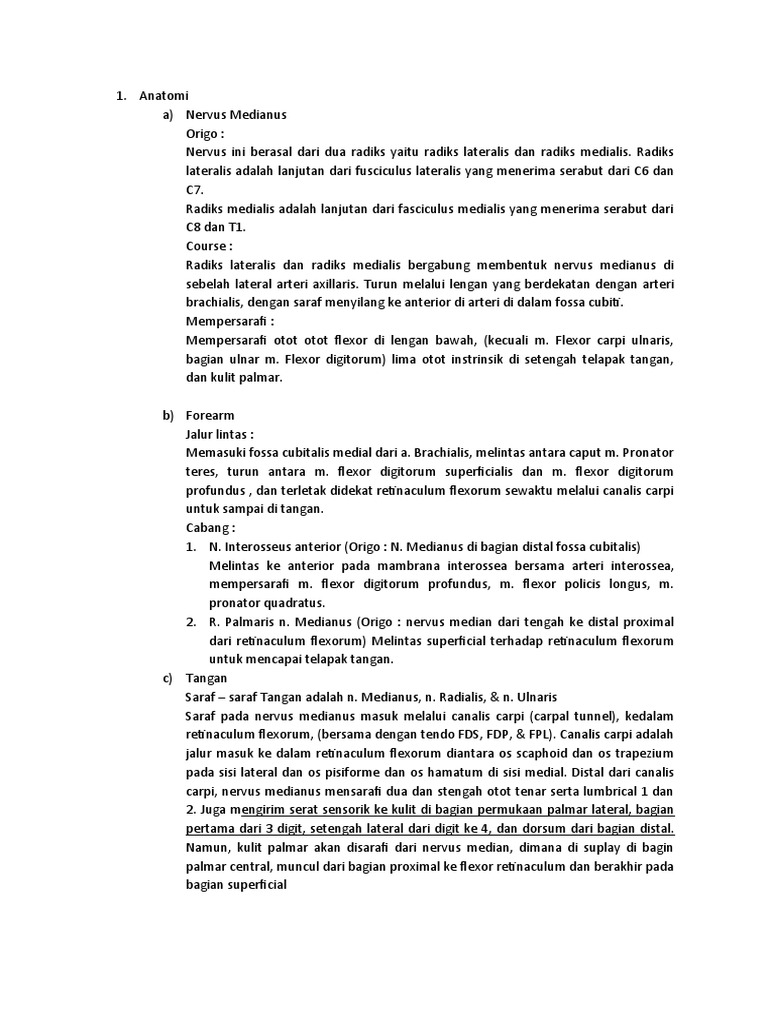 1. Anatomi

a) Nervus Medianus

Origo :

Nervus ini berasal dari dua radiks yaitu radiks lateralis dan radiks medialis. Radiks lateralis adalah lanjutan dari fusciculus lateralis yang menerima serabut dari C6 dan C7.

Radiks medialis adalah lanjutan dari fasciculus medialis yang menerima serabut dari C8 dan T1.

Course :

Radiks lateralis dan radiks medialis bergabung membentuk nervus medianus di sebelah lateral arteri axillaris. Turun melalui lengan yang berdekatan dengan arteri brachialis, dengan saraf menyilang ke anterior di arteri di dalam fossa cubiti.

Mempersarafi :

Mempersarafi otot otot flexor di lengan bawah, (kecuali m. Flexor carpi ulnaris, bagian ulnar m. Flexor digitorum) lima otot instrinsik di setengah telapak tangan, dan kulit palmar.

b) Forearm

Jalur lintas :

Memasuki fossa cubitalis medial dari a. Brachialis, melintas antara caput m. Pronator teres, turun antara m. flexor digitorum superficialis dan m. flexor digitorum profundus , dan terletak didekat retinaculum flexorum sewaktu melalui canalis carpi untuk sampai di tangan.

Cabang :

1. N. Interosseus anterior (Origo : N. Medianus di bagian distal fossa cubitalis) Melintas ke anterior pada mambrana interossea bersama arteri interossea, mempersarafi m. flexor digitorum profundus, m. flexor policis longus, m. pronator quadratus.

2. R. Palmaris n. Medianus (Origo : nervus median dari tengah ke distal proximal dari retinaculum flexorum) Melintas superficial terhadap retinaculum flexorum untuk mencapai telapak tangan.

c) Tangan

Saraf – saraf Tangan adalah n. Medianus, n. Radialis, & n. Ulnaris

Saraf pada nervus medianus masuk melalui canalis carpi (carpal tunnel), kedalam retinaculum flexorum, (bersama dengan tendo FDS, FDP, & FPL). Canalis carpi adalah jalur masuk ke dalam retinaculum flexorum diantara os scaphoid dan os trapezium pada sisi lateral dan os pisiforme dan os hamatum di sisi medial. Distal dari canalis carpi, nervus medianus mensarafi dua dan stengah otot tenar serta lumbrical 1 dan 2. Juga mengirim serat sensorik ke kulit di bagian permukaan palmar lateral, bagian pertama dari 3 digit, setengah lateral dari digit ke 4, dan dorsum dari bagian distal. Namun, kulit palmar akan disarafi dari nervus median, dimana di suplay di bagin palmar central, muncul dari bagian proximal ke flexor retinaculum dan berakhir pada bagian superficial